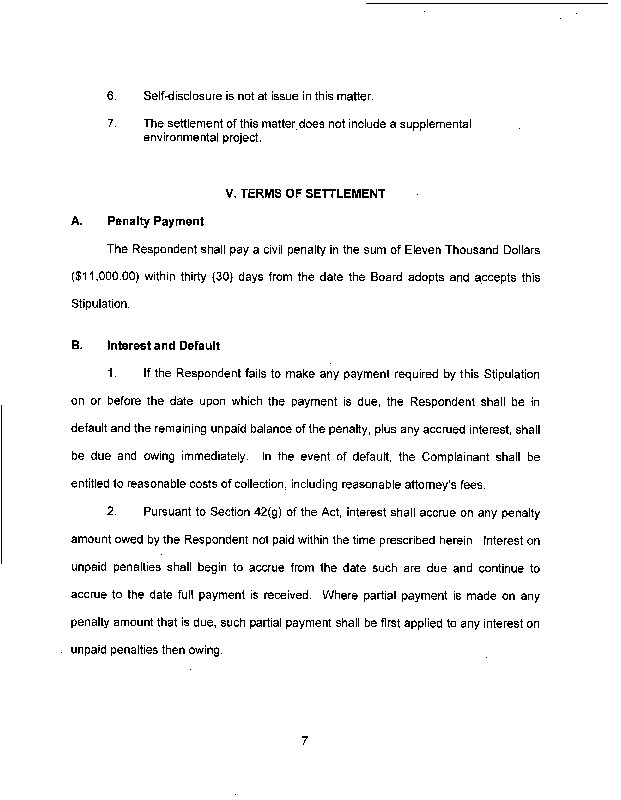 6. Self-disclosure is not at issue in this matter.

7. The settlement of this matter does not include a supplemental environmental project.

V. TERMS OF SETTLEMENT

A. Penalty Payment

The Respondent shall pay a civil penalty in the sum of Eleven Thousand Dollars ($11,000.00) within thirty (30) days from the date the Board adopts and accepts this Stipulation.

B. Interest and Default

1. If the Respondent fails to make any payment required by this Stipulation on or before the date upon which the payment is due, the Respondent shall be in default and the remaining unpaid balance of the penalty, plus any accrued interest, shall be due and owing immediately. In the event of default, the Complainant shall be entitled to reasonable costs of collection, including reasonable attorney's fees.

2. Pursuant to Section 42(g) of the Act, interest shall accrue on any penalty amount owed by the Respondent not paid within the time prescribed herein Interest on unpaid penalties shall begin to accrue from the date such are due and continue to accrue to the date full payment is received. Where partial payment is made on any penalty amount that is due, such partial payment shall be first applied to any interest on unpaid penalties then owing.

7